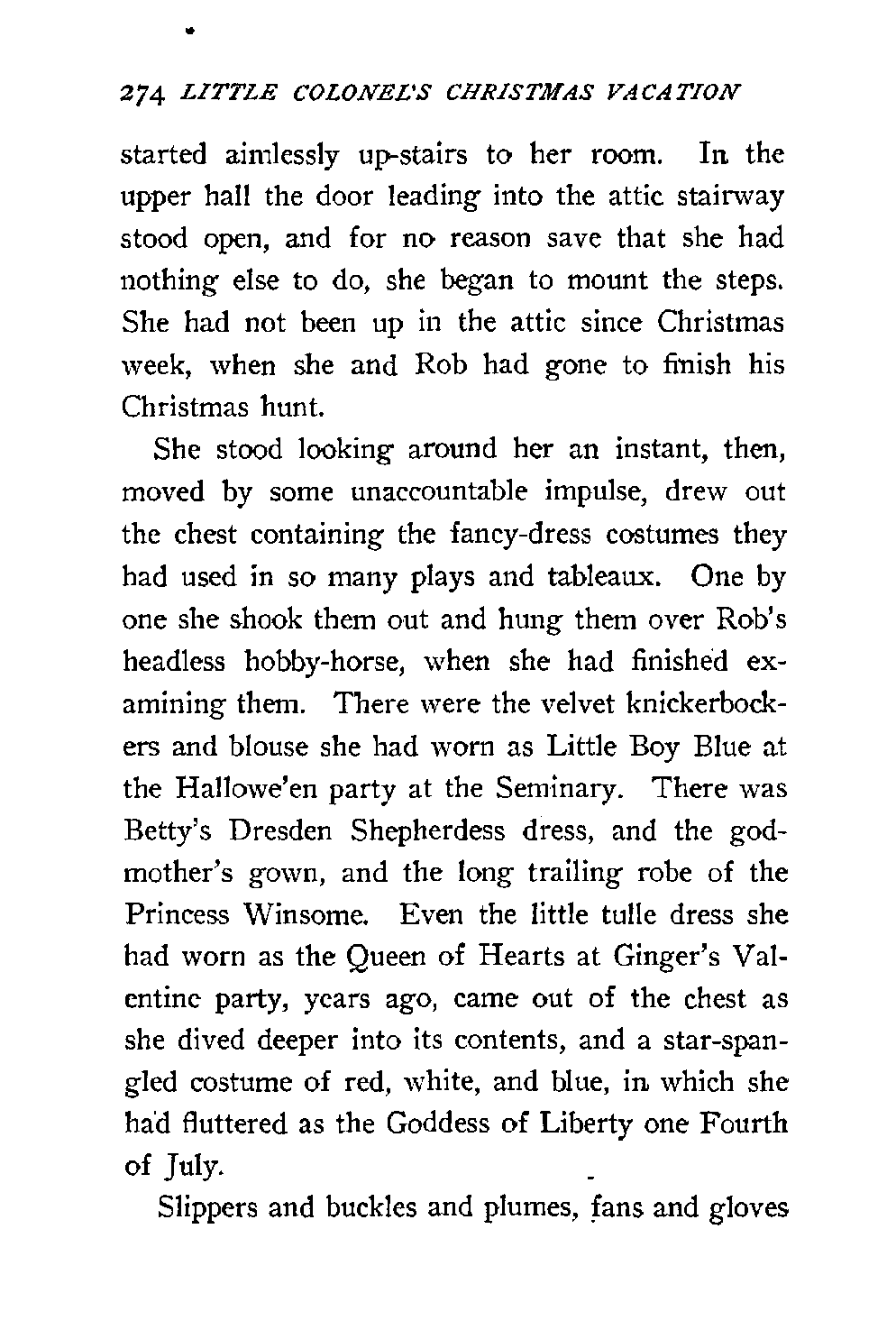 274 LITTLE COLONEL'S CHRISTMAS VACATION

started aimlessly up-stairs to her room. In the upper hall the door leading into the attic stairway stood open, and for no reason save that she had nothing else to do, she began to mount the steps. She had not been up in the attic since Christmas week, when she and Rob had gone to finish his Christmas hunt.

She stood looking around her an instant, then, moved by some unaccountable impulse, drew out the chest containing the fancy-dress costumes they had used in so many plays and tableaux. One by one she shook them out and hung them over Rob's headless hobby-horse, when she had finished examining them. There were the velvet knickerbockers and blouse she had worn as Little Boy Blue at the Hallowe'en party at the Seminary. There was Betty's Dresden Shepherdess dress, and the godmother's gown, and the long trailing robe of the Princess Winsome. Even the little tulle dress she had worn as the Queen of Hearts at Ginger's Valentine party, years ago, came out of the chest as she dived deeper into its contents, and a star-spangled costume of red, white, and blue, in which she had fluttered as the Goddess of Liberty one Fourth of July.

Slippers and buckles and plumes, fans and gloves